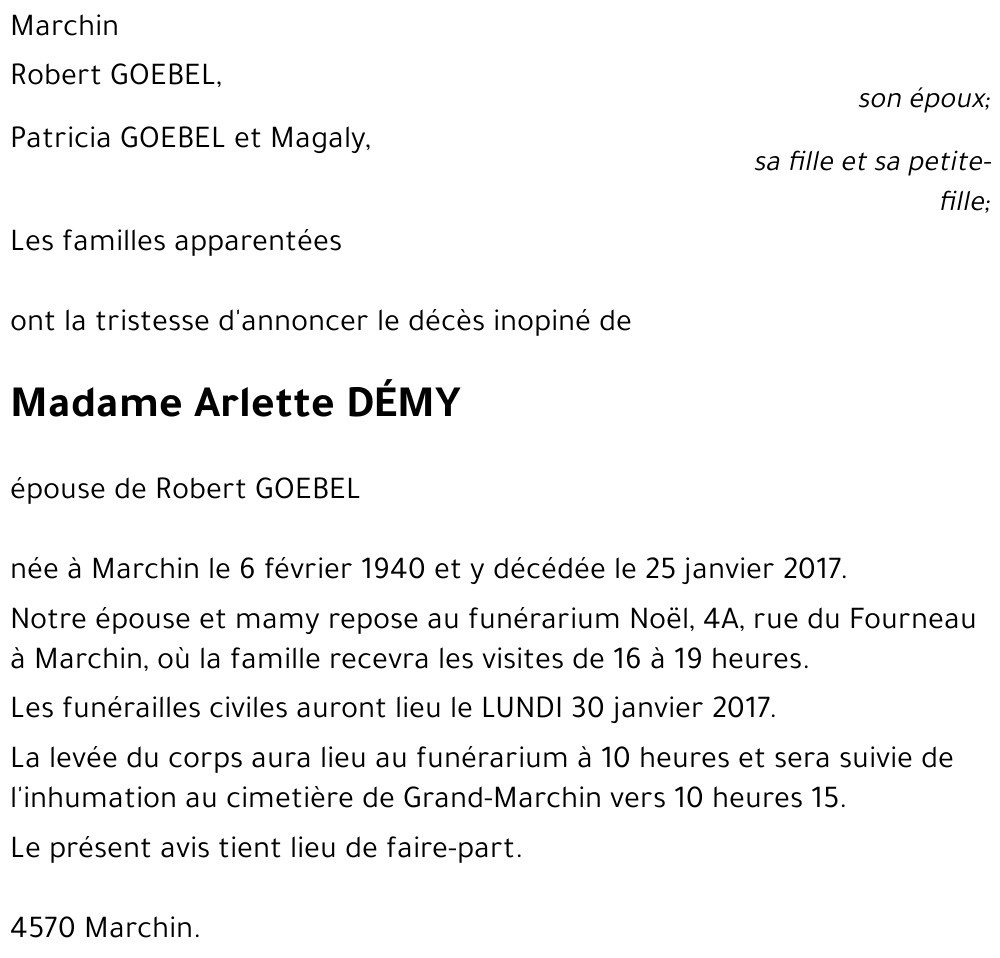 Marchin

Robert GOEBEL,

son époux;

Patricia GOEBEL et Magaly,

sa fille et sa petite-fille;

Les familles apparentées

ont la tristesse d'annoncer le décès inopiné de

Madame Arlette DÉMY

épouse de Robert GOEBEL

née à Marchin le 6 février 1940 et y décédée le 25 janvier 2017.

Notre épouse et mamy repose au funérarium Noël, 4A, rue du Fourneau à Marchin, où la famille recevra les visites de 16 à 19 heures.

Les funérailles civiles auront lieu le LUNDI 30 janvier 2017.

La levée du corps aura lieu au funérarium à 10 heures et sera suivie de l'inhumation au cimetière de Grand-Marchin vers 10 heures 15.

Le présent avis tient lieu de faire-part.

4570 Marchin.